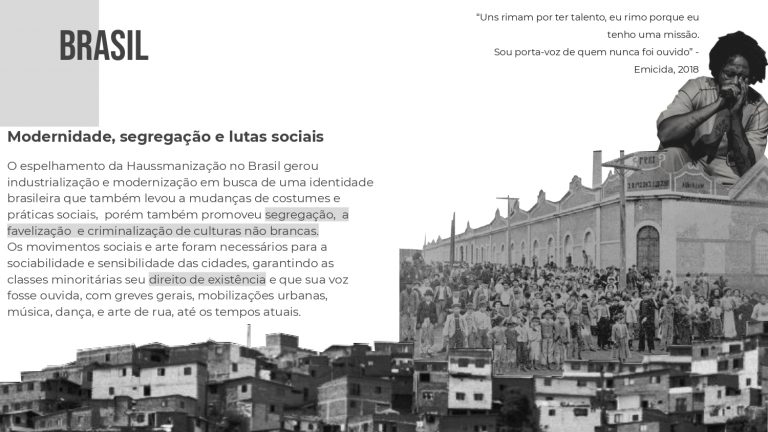 BRASIL

"Uns rimam por ter talento, eu rimo porque eu tenho uma missão. Sou porta-voz de quem nunca foi ouvido" - Emicida, 2018

Modernidade, segregação e lutas sociais

O espelhamento da Haussmanização no Brasil gerou industrialização e modernização em busca de uma identidade brasileira que também levou a mudanças de costumes e práticas sociais, porém também promoveu segregação, a favelização e criminalização de culturas não brancas. Os movimentos sociais e arte foram necessários para a sociabilidade e sensibilidade das cidades, garantindo as classes minoritárias seu direito de existência e que sua voz fosse ouvida, com greves gerais, mobilizações urbanas, música, dança, e arte de rua, até os tempos atuais.